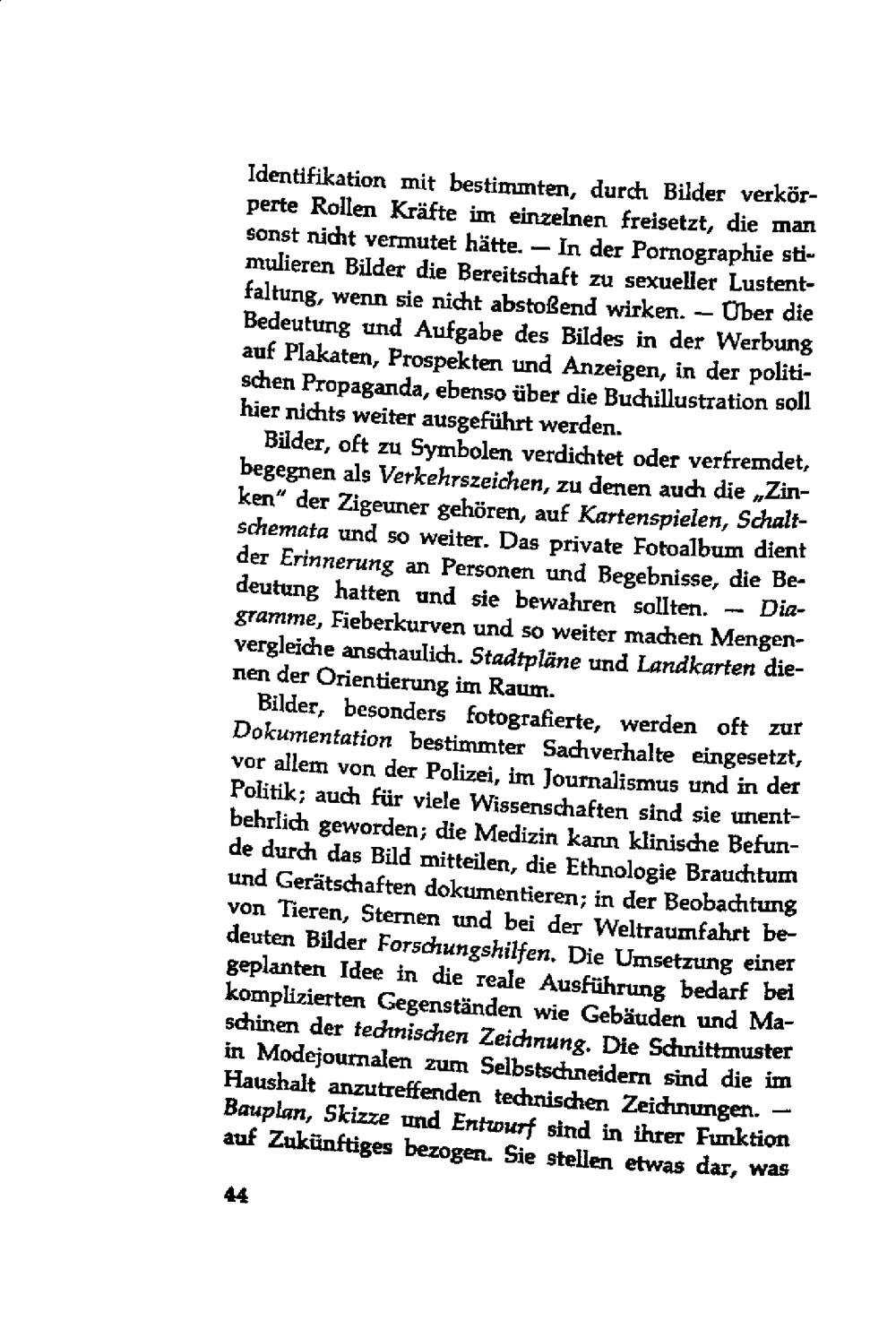 Identifikation mit bestimmten, durch Bilder verkörperte Rollen Kräfte im einzelnen freisetzt, die man sonst nicht vermutet hätte. — In der Pornographie stimulieren Bilder die Bereitschaft zu sexueller Lustentfaltung, wenn sie nicht abstoßend wirken. — Über die Bedeutung und Aufgabe des Bildes in der Werbung auf Plakaten, Prospekten und Anzeigen, in der politischen Propaganda, ebenso über die Buchillustration soll hier nichts weiter ausgeführt werden.

Bilder, oft zu Symbolen verdichtet oder verfremdet, begegnen als Verkehrszeichen, zu denen auch die „Zinken" der Zigeuner gehören, auf Kartenspielen, Schaltschemata und so weiter. Das private Fotoalbum dient der Erinnerung an Personen und Begebnisse, die Bedeutung hatten und sie bewahren sollten. — Diagramme, Fieberkurven und so weiter machen Mengenvergleiche anschaulich. Stadtpläne und Landkarten dienen der Orientierung im Raum.

Bilder, besonders fotografierte, werden oft zur Dokumentation bestimmter Sachverhalte eingesetzt, vor allem von der Polizei, im Journalismus und in der Politik; auch für viele Wissenschaften sind sie unentbehrlich geworden; die Medizin kann klinische Befunde durch das Bild mitteilen, die Ethnologie Brauchtum und Gerätschaften dokumentieren; in der Beobachtung von Tieren, Sternen und bei der Weltraumfahrt bedeuten Bilder Forschungshilfen. Die Umsetzung einer geplanten Idee in die reale Ausführung bedarf bei komplizierten Gegenständen wie Gebäuden und Maschinen der technischen Zeichnung. Die Schnittmuster in Modejournalen zum Selbstschneidern sind die im Haushalt anzutreffenden technischen Zeichnungen. — Bauplan, Skizze und Entwurf sind in ihrer Funktion auf Zukünftiges bezogen. Sie stellen etwas dar, was

44